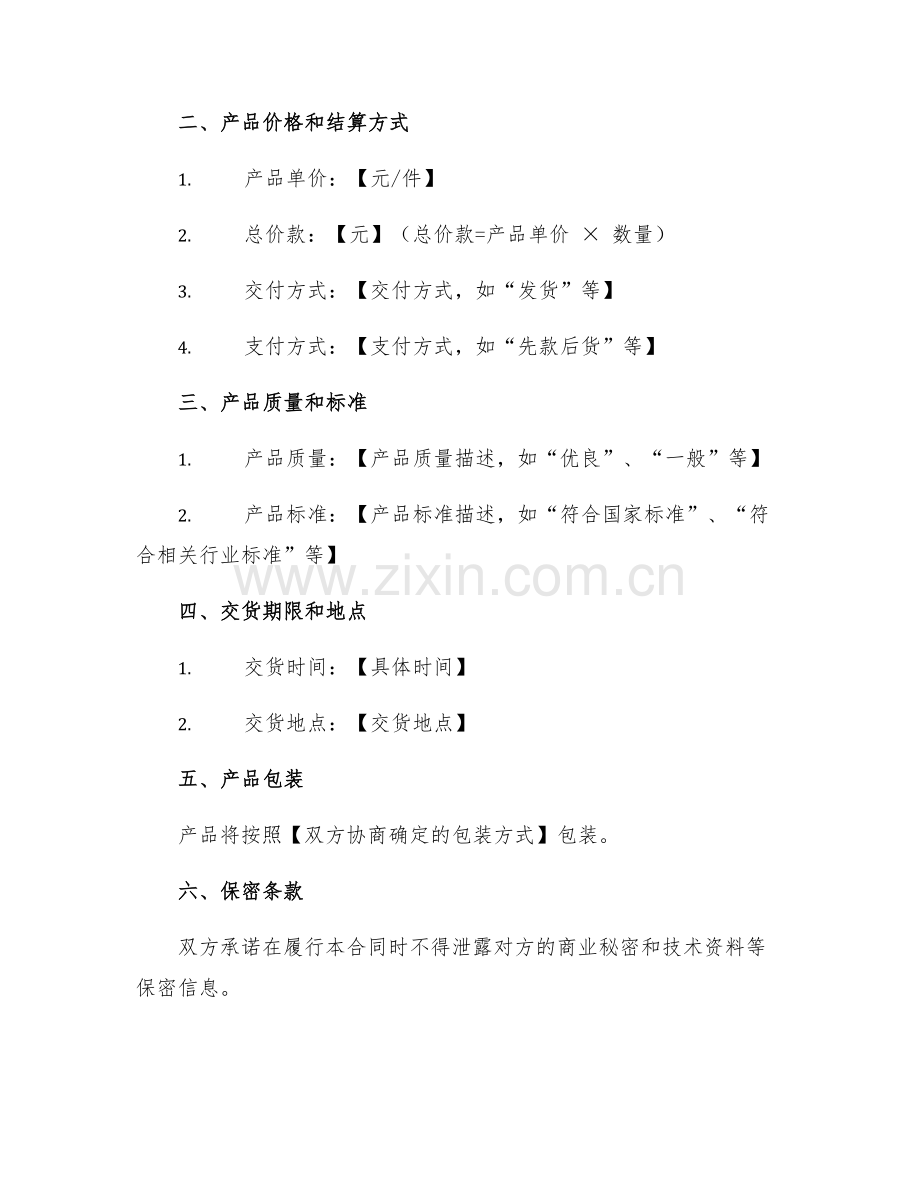 二、产品价格和结算方式

1. 产品单价：【元/件】

2. 总价款：【元】（总价款=产品单价 × 数量）

3. 交付方式：【交付方式，如“发货”等】

4. 支付方式：【支付方式，如“先款后货”等】

三、产品质量和标准

1. 产品质量：【产品质量描述，如“优良”、“一般”等】

2. 产品标准：【产品标准描述，如“符合国家标准”、“符合相关行业标准”等】

www.zixin.com.cn

四、交货期限和地点

1. 交货时间：【具体时间】

2. 交货地点：【交货地点】

五、产品包装

产品将按照【双方协商确定的包装方式】包装。

六、保密条款

双方承诺在履行本合同时不得泄露对方的商业秘密和技术资料等保密信息。